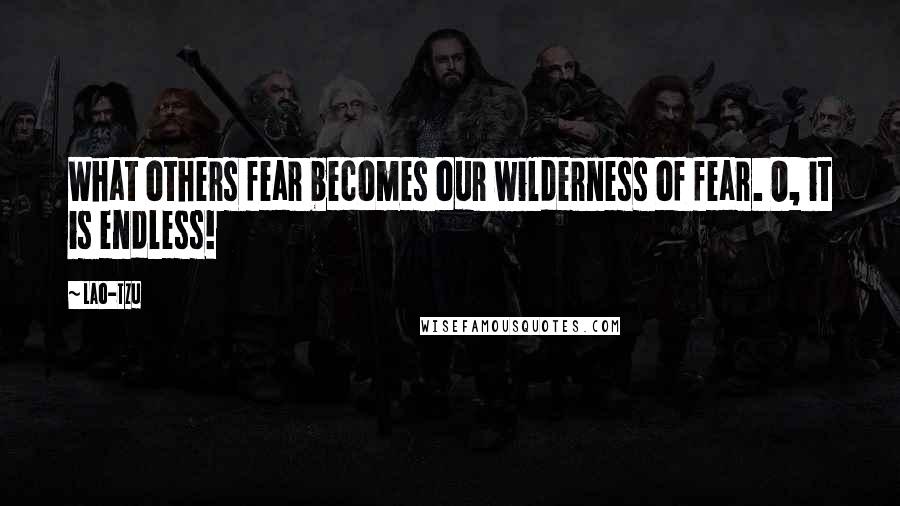 WHAT OTHERS FEAR BECOMES OUR WILDERNESS OF FEAR. O, IT IS ENDLESS!

~LAO-TZU

WISEFAMOUSQUOTES.COM